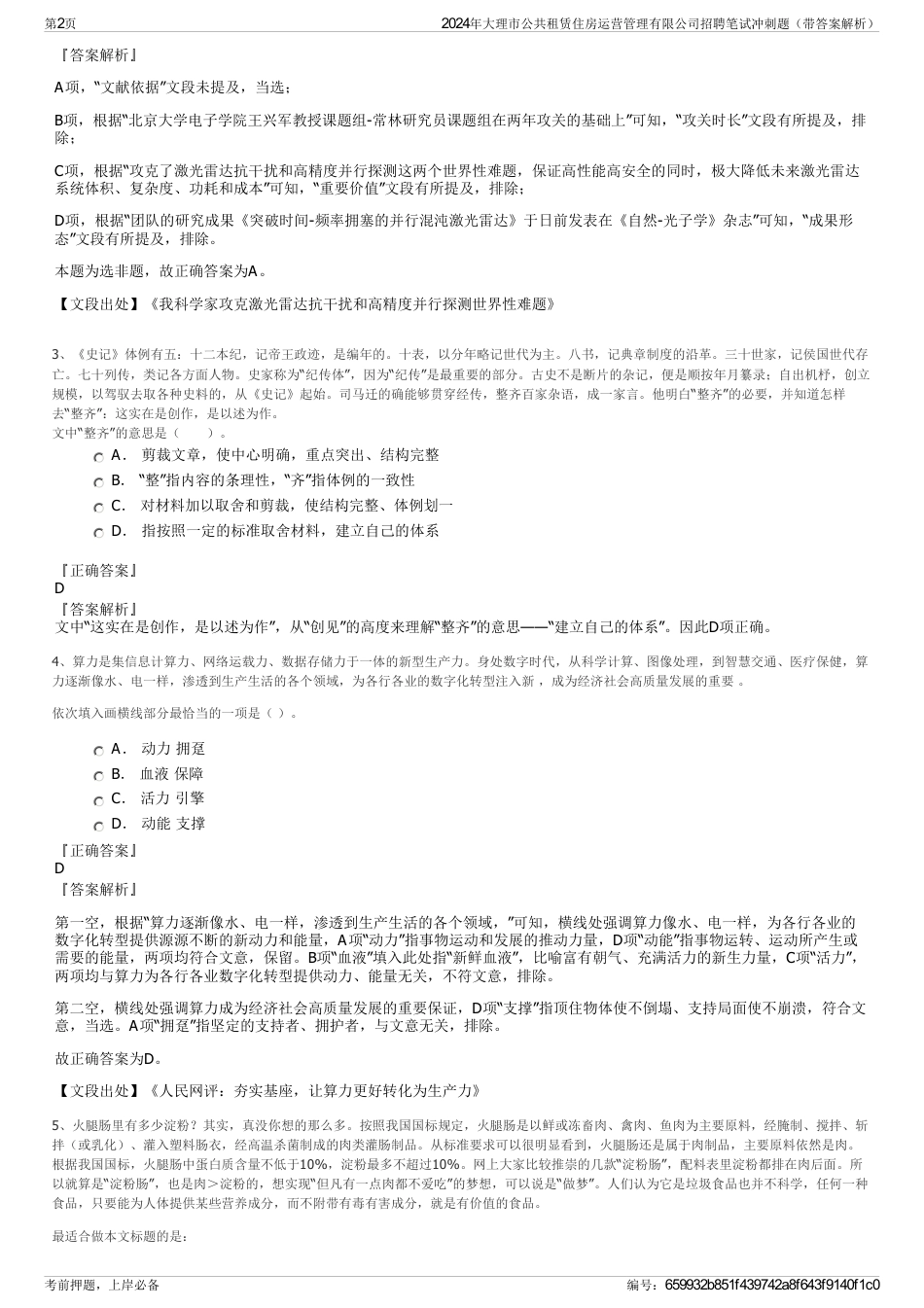 第2页

2024年大理市公共租赁住房运营管理有限公司招聘笔试冲刺题（带答案解析）

『答案解析』

A项，“文献依据”文段未提及，当选；

B项，根据“北京大学电子学院王兴军教授课题组-常林研究员课题组在两年攻关的基础上”可知，“攻关时长”文段有所提及，排除；

C项，根据“攻克了激光雷达抗干扰和高精度并行探测这两个世界性难题，保证高性能高安全的同时，极大降低未来激光雷达系统体积、复杂度、功耗和成本”可知，“重要价值”文段有所提及，排除；

D项，根据“团队的研究成果《突破时间-频率拥塞的并行混沌激光雷达》于日前发表在《自然-光子学》杂志”可知，“成果形态”文段有所提及，排除。

本题为选非题，故正确答案为A。

【文段出处】《我科学家攻克激光雷达抗干扰和高精度并行探测世界性难题》

3、《史记》体例有五：十二本纪，记帝王政迹，是编年的。十表，以分年略记世代为主。八书，记典章制度的沿革。三十世家，记侯国世代存亡。七十列传，类记各方面人物。史家称为“纪传体”，因为“纪传”是最重要的部分。古史不是断片的杂记，便是顺按年月纂录；自出机杼，创立规模，以驾驭去取各种史料的，从《史记》起始。司马迁的确能够贯穿经传，整齐百家杂语，成一家言。他明白“整齐”的必要，并知道怎样去“整齐”：这实在是创作，是以述为作。
文中“整齐”的意思是（　　）。

A． 剪裁文章，使中心明确，重点突出、结构完整
B． “整”指内容的条理性，“齐”指体例的一致性
C． 对材料加以取舍和剪裁，使结构完整、体例划一
D． 指按照一定的标准取舍材料，建立自己的体系

『正确答案』
D
『答案解析』
文中“这实在是创作，是以述为作”，从“创见”的高度来理解“整齐”的意思——“建立自己的体系”。因此D项正确。

4、算力是集信息计算力、网络运载力、数据存储力于一体的新型生产力。身处数字时代，从科学计算、图像处理，到智慧交通、医疗保健，算力逐渐像水、电一样，渗透到生产生活的各个领域，为各行各业的数字化转型注入新 ，成为经济社会高质量发展的重要 。

依次填入画横线部分最恰当的一项是（ ）。

A． 动力 拥趸
B． 血液 保障
C． 活力 引擎
D． 动能 支撑

『正确答案』
D
『答案解析』

第一空，根据“算力逐渐像水、电一样，渗透到生产生活的各个领域，”可知，横线处强调算力像水、电一样，为各行各业的数字化转型提供源源不断的新动力和能量，A项“动力”指事物运动和发展的推动力量，D项“动能”指事物运转、运动所产生或需要的能量，两项均符合文意，保留。B项“血液”填入此处指“新鲜血液”，比喻富有朝气、充满活力的新生力量，C项“活力”，两项均与算力为各行各业数字化转型提供动力、能量无关，不符文意，排除。

第二空，横线处强调算力成为经济社会高质量发展的重要保证，D项“支撑”指顶住物体使不倒塌、支持局面使不崩溃，符合文意，当选。A项“拥趸”指坚定的支持者、拥护者，与文意无关，排除。

故正确答案为D。

【文段出处】《人民网评：夯实基座，让算力更好转化为生产力》

5、火腿肠里有多少淀粉？其实，真没你想的那么多。按照我国国标规定，火腿肠是以鲜或冻畜肉、禽肉、鱼肉为主要原料，经腌制、搅拌、斩拌（或乳化）、灌入塑料肠衣，经高温杀菌制成的肉类灌肠制品。从标准要求可以很明显看到，火腿肠还是属于肉制品，主要原料依然是肉。根据我国国标，火腿肠中蛋白质含量不低于10%，淀粉最多不超过10%。网上大家比较推崇的几款“淀粉肠”，配料表里淀粉都排在肉后面。所以就算是“淀粉肠”，也是肉＞淀粉的，想实现“但凡有一点肉都不爱吃”的梦想，可以说是“做梦”。人们认为它是垃圾食品也并不科学，任何一种食品，只要能为人体提供某些营养成分，而不附带有毒有害成分，就是有价值的食品。

最适合做本文标题的是：

考前押题，上岸必备

编号：659932b851f439742a8f643f9140f1c0